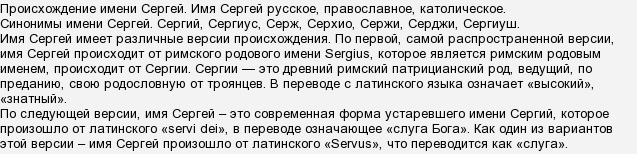 Происхождение имени Сергей. Имя Сергей русское, православное, католическое.
Синонимы имени Сергей. Сергий, Сергиус, Серж, Серхио, Сержи, Серджи, Сергиуш.
Имя Сергей имеет различные версии происхождения. По первой, самой распространенной версии, имя Сергей происходит от римского родового имени Sergius, которое является римским родовым именем, происходит от Сергии. Сергии — это древний римский патрицианский род, ведущий, по преданию, свою родословную от троянцев. В переводе с латинского языка означает «высокий», «знатный».
По следующей версии, имя Сергей – это современная форма устаревшего имени Сергий, которое произошло от латинского «servi dei», в переводе означающее «слуга Бога». Как один из вариантов этой версии – имя Сергей произошло от латинского «Servus», что переводится как «слуга».